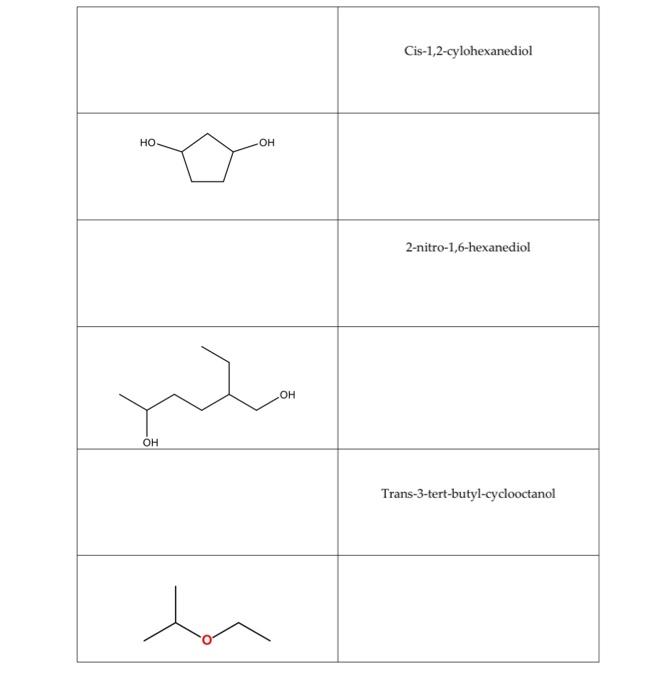 | | |
|---|---|
| | Cis-1,2-cylohexanediol |
| HO OH | |
| | 2-nitro-1,6-hexanediol |
| OH OH | |
| | Trans-3-tert-butyl-cyclooctanol |
| O | |